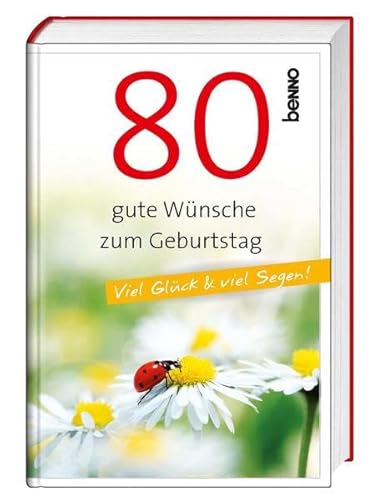 80

benno

gute Wünsche zum Geburtstag

Viel Glück & viel Segen!